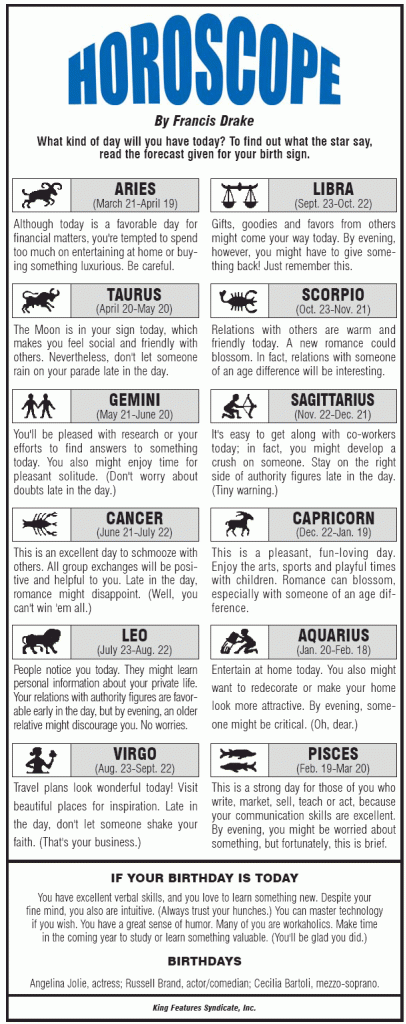 HOROSCOPE

By Francis Drake

What kind of day will you have today? To find out what the star say, read the forecast given for your birth sign.

ARIES
(March 21-April 19)

Although today is a favorable day for financial matters, you're tempted to spend too much on entertaining at home or buying something luxurious. Be careful.

TAURUS
(April 20-May 20)

The Moon is in your sign today, which makes you feel social and friendly with others. Nevertheless, don't let someone rain on your parade late in the day.

GEMINI
(May 21-June 20)

You'll be pleased with research or your efforts to find answers to something today. You also might enjoy time for pleasant solitude. (Don't worry about doubts late in the day.)

CANCER
(June 21-July 22)

This is an excellent day to schmooze with others. All group exchanges will be positive and helpful to you. Late in the day, romance might disappoint. (Well, you can't win 'em all.)

LEO
(July 23-Aug. 22)

People notice you today. They might learn personal information about your private life. Your relations with authority figures are favorable early in the day, but by evening, an older relative might discourage you. No worries.

VIRGO
(Aug. 23-Sept. 22)

Travel plans look wonderful today! Visit beautiful places for inspiration. Late in the day, don't let someone shake your faith. (That's your business.)

LIBRA
(Sept. 23-Oct. 22)

Gifts, goodies and favors from others might come your way today. By evening, however, you might have to give something back! Just remember this.

SCORPIO
(Oct. 23-Nov. 21)

Relations with others are warm and friendly today. A new romance could blossom. In fact, relations with someone of an age difference will be interesting.

SAGITTARIUS
(Nov. 22-Dec. 21)

It's easy to get along with co-workers today; in fact, you might develop a crush on someone. Stay on the right side of authority figures late in the day. (Tiny warning.)

CAPRICORN
(Dec. 22-Jan. 19)

This is a pleasant, fun-loving day. Enjoy the arts, sports and playful times with children. Romance can blossom, especially with someone of an age difference.

AQUARIUS
(Jan. 20-Feb. 18)

Entertain at home today. You also might want to redecorate or make your home look more attractive. By evening, someone might be critical. (Oh, dear.)

PISCES
(Feb. 19-Mar 20)

This is a strong day for those of you who write, market, sell, teach or act, because your communication skills are excellent. By evening, you might be worried about something, but fortunately, this is brief.

IF YOUR BIRTHDAY IS TODAY

You have excellent verbal skills, and you love to learn something new. Despite your fine mind, you also are intuitive. (Always trust your hunches.) You can master technology if you wish. You have a great sense of humor. Many of you are workaholics. Make time in the coming year to study or learn something valuable. (You'll be glad you did.)

BIRTHDAYS

Angelina Jolie, actress; Russell Brand, actor/comedian; Cecilia Bartoli, mezzo-soprano.

King Features Syndicate, Inc.